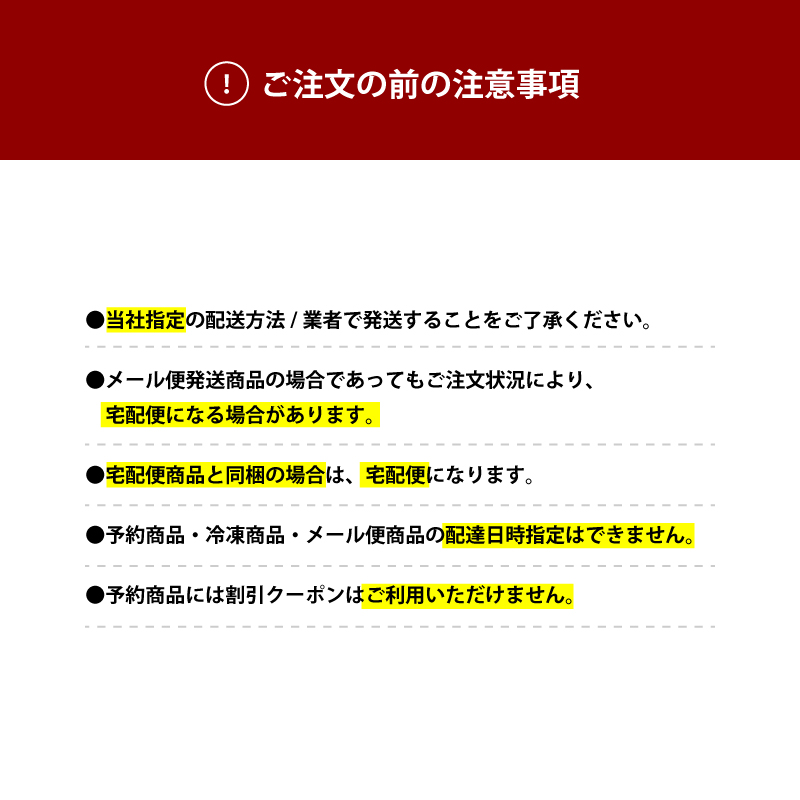 ! ご注文の前の注意事項

●当社指定の配送方法 / 業者で発送することをご了承ください。

●メール便発送商品の場合であってもご注文状況により、宅配便になる場合があります。

●宅配便商品と同梱の場合は、宅配便になります。

●予約商品・冷凍商品・メール便商品の配達日時指定はできません。

●予約商品には割引クーポンはご利用いただけません。